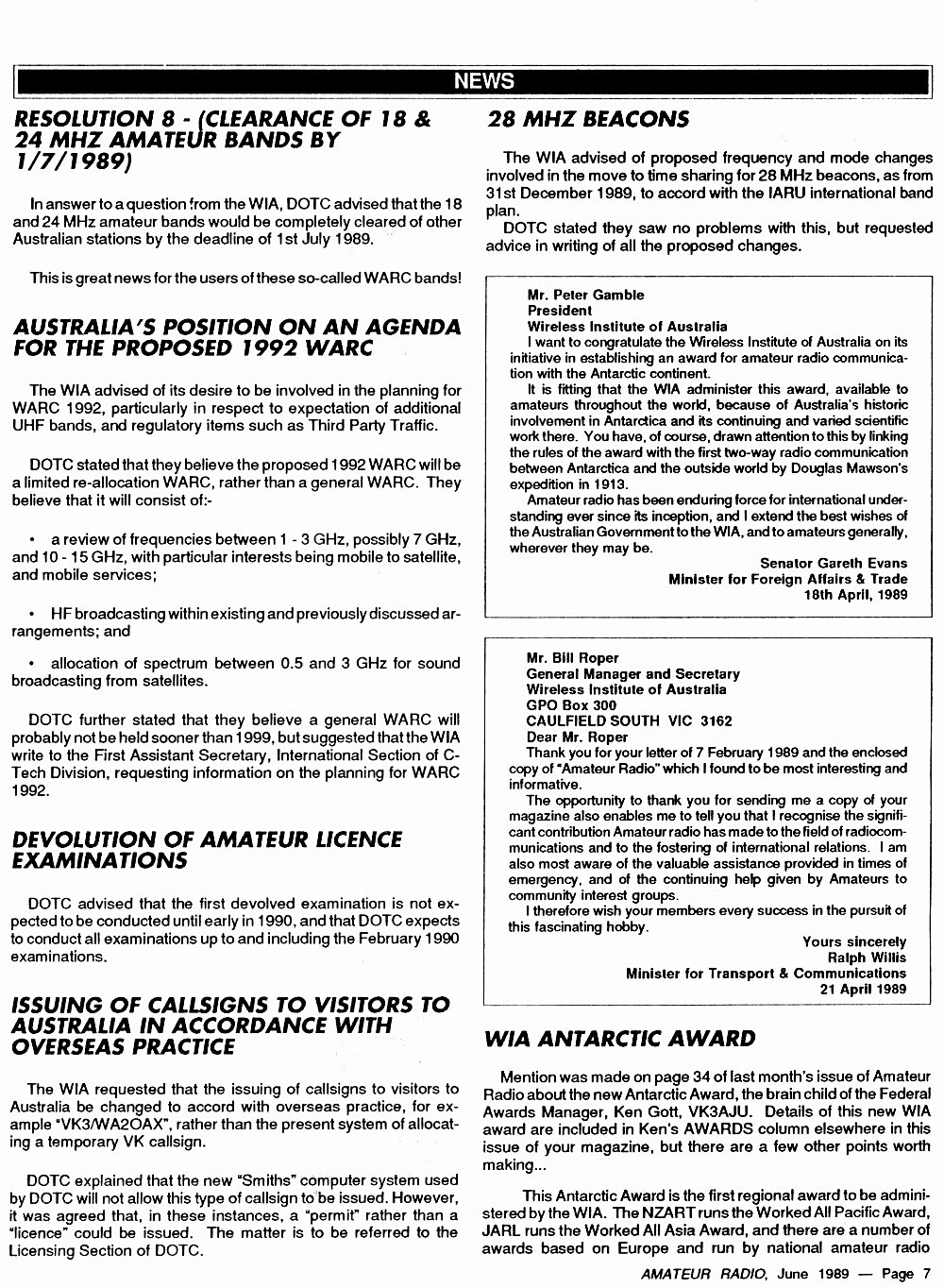 NEWS

RESOLUTION 8 - (CLEARANCE OF 18 & 24 MHZ AMATEUR BANDS BY 1/7/1989)

In answer to a question from the WIA, DOTC advised that the 18 and 24 MHz amateur bands would be completely cleared of other Australian stations by the deadline of 1st July 1989.

This is great news for the users of these so-called WARC bands!

AUSTRALIA'S POSITION ON AN AGENDA FOR THE PROPOSED 1992 WARC

The WIA advised of its desire to be involved in the planning for WARC 1992, particularly in respect to expectation of additional UHF bands, and regulatory items such as Third Party Traffic.

DOTC stated that they believe the proposed 1992 WARC will be a limited re-allocation WARC, rather than a general WARC. They believe that it will consist of:-

• a review of frequencies between 1 - 3 GHz, possibly 7 GHz, and 10 - 15 GHz, with particular interests being mobile to satellite, and mobile services;

• HF broadcasting within existing and previously discussed arrangements; and

• allocation of spectrum between 0.5 and 3 GHz for sound broadcasting from satellites.

DOTC further stated that they believe a general WARC will probably not be held sooner than 1999, but suggested that the WIA write to the First Assistant Secretary, International Section of C-Tech Division, requesting information on the planning for WARC 1992.

DEVOLUTION OF AMATEUR LICENCE EXAMINATIONS

DOTC advised that the first devolved examination is not expected to be conducted until early in 1990, and that DOTC expects to conduct all examinations up to and including the February 1990 examinations.

ISSUING OF CALLSIGNS TO VISITORS TO AUSTRALIA IN ACCORDANCE WITH OVERSEAS PRACTICE

The WIA requested that the issuing of callsigns to visitors to Australia be changed to accord with overseas practice, for example "VK3/WA2OAX", rather than the present system of allocating a temporary VK callsign.

DOTC explained that the new "Smiths" computer system used by DOTC will not allow this type of callsign to be issued. However, it was agreed that, in these instances, a "permit" rather than a "licence" could be issued. The matter is to be referred to the Licensing Section of DOTC.

28 MHZ BEACONS

The WIA advised of proposed frequency and mode changes involved in the move to time sharing for 28 MHz beacons, as from 31st December 1989, to accord with the IARU international band plan.

DOTC stated they saw no problems with this, but requested advice in writing of all the proposed changes.

Mr. Peter Gamble
President
Wireless Institute of Australia
I want to congratulate the Wireless Institute of Australia on its initiative in establishing an award for amateur radio communication with the Antarctic continent.
It is fitting that the WIA administer this award, available to amateurs throughout the world, because of Australia's historic involvement in Antarctica and its continuing and varied scientific work there. You have, of course, drawn attention to this by linking the rules of the award with the first two-way radio communication between Antarctica and the outside world by Douglas Mawson's expedition in 1913.
Amateur radio has been enduring force for international understanding ever since its inception, and I extend the best wishes of the Australian Government to the WIA, and to amateurs generally, wherever they may be.
Senator Gareth Evans
Minister for Foreign Affairs & Trade
18th April, 1989

Mr. Bill Roper
General Manager and Secretary
Wireless Institute of Australia
GPO Box 300
CAULFIELD SOUTH VIC 3162
Dear Mr. Roper
Thank you for your letter of 7 February 1989 and the enclosed copy of "Amateur Radio" which I found to be most interesting and informative.
The opportunity to thank you for sending me a copy of your magazine also enables me to tell you that I recognise the significant contribution Amateur radio has made to the field of radiocommunications and to the fostering of international relations. I am also most aware of the valuable assistance provided in times of emergency, and of the continuing help given by Amateurs to community interest groups.
I therefore wish your members every success in the pursuit of this fascinating hobby.
Yours sincerely
Ralph Willis
Minister for Transport & Communications
21 April 1989

WIA ANTARCTIC AWARD

Mention was made on page 34 of last month's issue of Amateur Radio about the new Antarctic Award, the brain child of the Federal Awards Manager, Ken Gott, VK3AJU. Details of this new WIA award are included in Ken's AWARDS column elsewhere in this issue of your magazine, but there are a few other points worth making...

This Antarctic Award is the first regional award to be administered by the WIA. The NZART runs the Worked All Pacific Award, JARL runs the Worked All Asia Award, and there are a number of awards based on Europe and run by national amateur radio

AMATEUR RADIO, June 1989 — Page 7